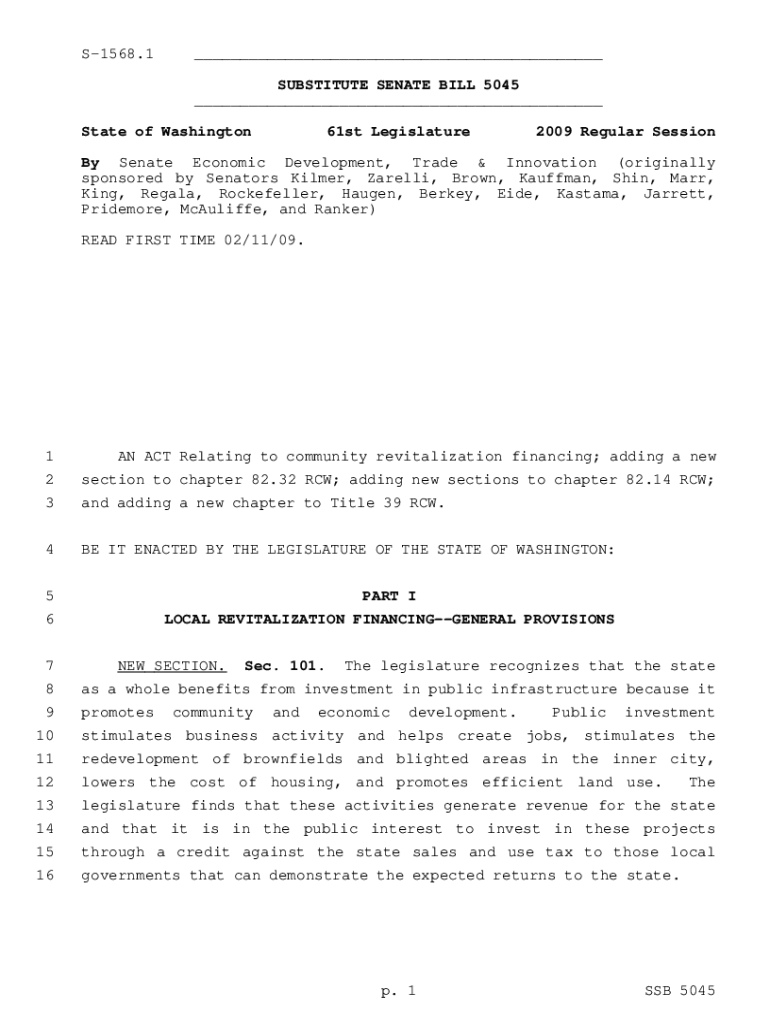 S-1568.1

SUBSTITUTE SENATE BILL 5045

State of Washington 61st Legislature 2009 Regular Session

By Senate Economic Development, Trade & Innovation (originally sponsored by Senators Kilmer, Zarelli, Brown, Kauffman, Shin, Marr, King, Regala, Rockefeller, Haugen, Berkey, Eide, Kastama, Jarrett, Pridemore, McAuliffe, and Ranker)

READ FIRST TIME 02/11/09.

1 AN ACT Relating to community revitalization financing; adding a new
2 section to chapter 82.32 RCW; adding new sections to chapter 82.14 RCW;
3 and adding a new chapter to Title 39 RCW.

4 BE IT ENACTED BY THE LEGISLATURE OF THE STATE OF WASHINGTON:

5 PART I
6 LOCAL REVITALIZATION FINANCING--GENERAL PROVISIONS

7 NEW SECTION. Sec. 101. The legislature recognizes that the state
8 as a whole benefits from investment in public infrastructure because it
9 promotes community and economic development. Public investment
10 stimulates business activity and helps create jobs, stimulates the
11 redevelopment of brownfields and blighted areas in the inner city,
12 lowers the cost of housing, and promotes efficient land use. The
13 legislature finds that these activities generate revenue for the state
14 and that it is in the public interest to invest in these projects
15 through a credit against the state sales and use tax to those local
16 governments that can demonstrate the expected returns to the state.

p. 1 SSB 5045